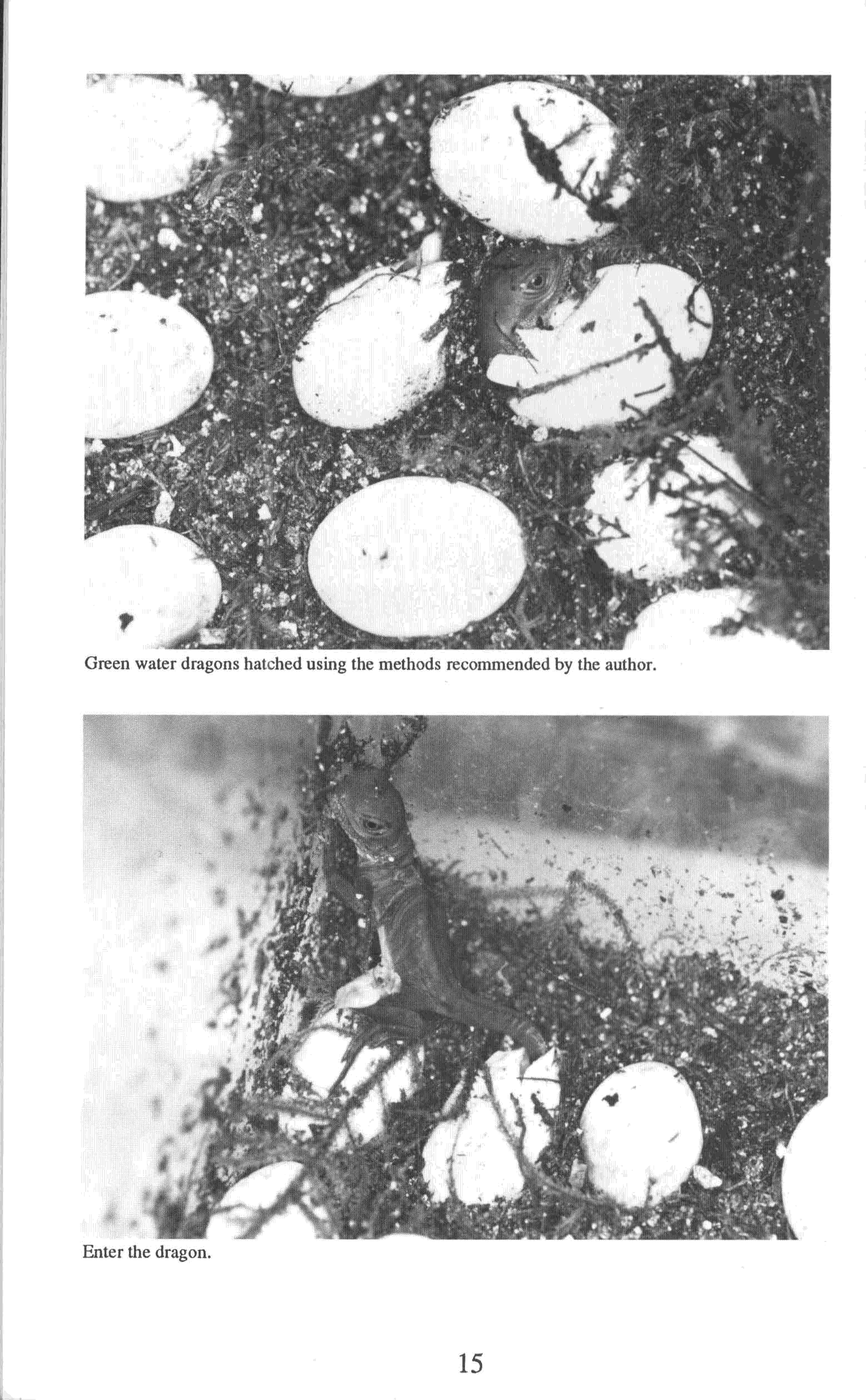 Green water dragons hatched using the methods recommended by the author.

Enter the dragon.

15